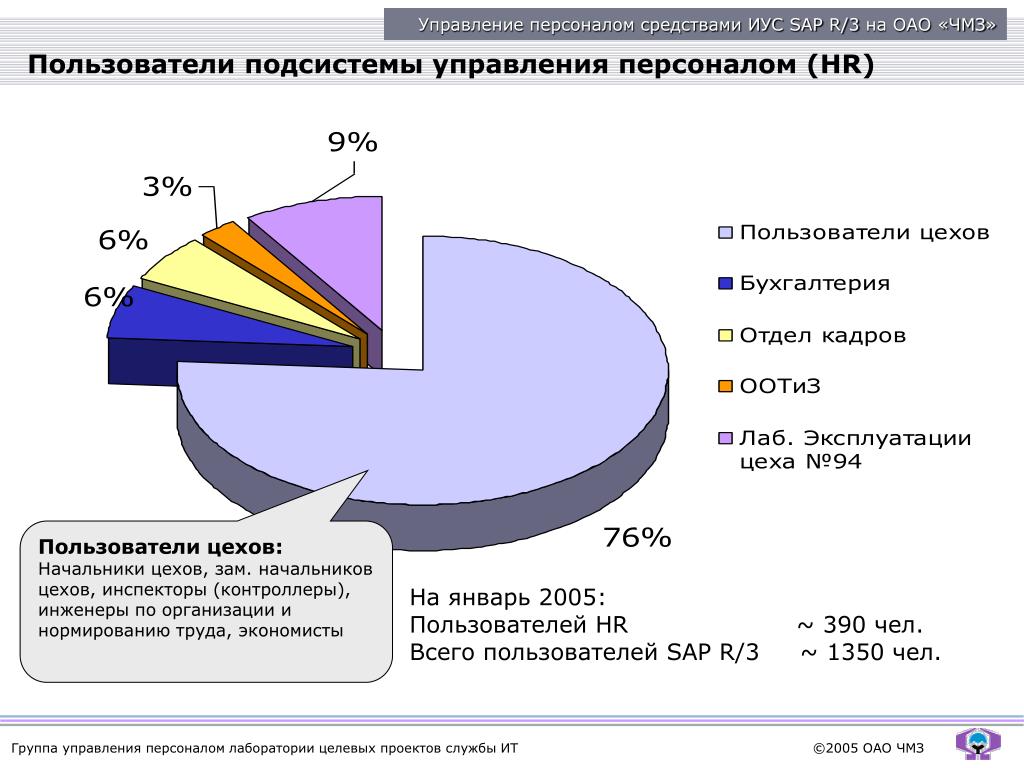 Управление персоналом средствами ИУС SAP R/3 на ОАО «ЧМЗ»

Пользователи подсистемы управления персоналом (HR)

9%

3%

6%

6%

76%

Пользователи цехов

Бухгалтерия

Отдел кадров

ООТиЗ

Лаб. Эксплуатации цеха №94

Пользователи цехов:
Начальники цехов, зам. начальников цехов, инспекторы (контроллеры), инженеры по организации и нормированию труда, экономисты

На январь 2005:
Пользователей HR ~ 390 чел.
Всего пользователей SAP R/3 ~ 1350 чел.

Группа управления персоналом лаборатории целевых проектов службы ИТ

©2005 ОАО ЧМЗ